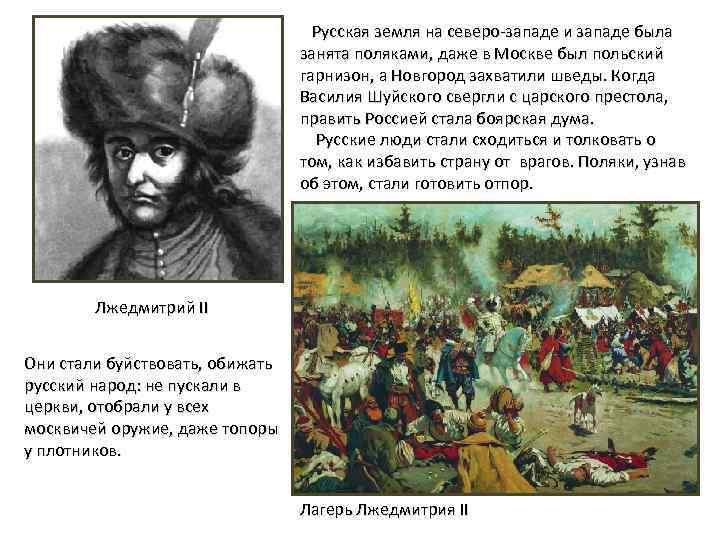 Русская земля на северо-западе и западе была занята поляками, даже в Москве был польский гарнизон, а Новгород захватили шведы. Когда Василия Шуйского свергли с царского престола, править Россией стала боярская дума.

Русские люди стали сходиться и толковать о том, как избавить страну от врагов. Поляки, узнав об этом, стали готовить отпор.

Лжедмитрий II

Они стали буйствовать, обижать русский народ: не пускали в церкви, отобрали у всех москвичей оружие, даже топоры у плотников.

Лагерь Лжедмитрия II